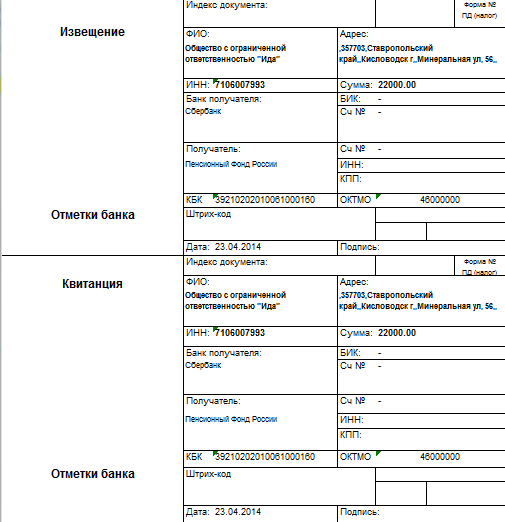 Извещение

Индекс документа:

Форма № ПД (налог)

ФИО:
Общество с ограниченной ответственностью "Ида"

Адрес:
,357703,Ставропольский край,,Кисловодск г,,Минеральная ул, 56,,

ИНН: 7106007993

Сумма: 22000.00

Банк получателя:
Сбербанк

БИК: -

Сч № -

Получатель:
Пенсионный Фонд России

Сч № -

ИНН:

КПП:

КБК 39210202010061000160

ОКТМО 46000000

Отметки банка

Штрих-код

Дата: 23.04.2014

Подпись:

Квитанция

Индекс документа:

Форма № ПД (налог)

ФИО:
Общество с ограниченной ответственностью "Ида"

Адрес:
,357703,Ставропольский край,,Кисловодск г,,Минеральная ул, 56,,

ИНН: 7106007993

Сумма: 22000.00

Банк получателя:
Сбербанк

БИК: -

Сч № -

Получатель:
Пенсионный Фонд России

Сч № -

ИНН:

КПП:

КБК 39210202010061000160

ОКТМО 46000000

Отметки банка

Штрих-код

Дата: 23.04.2014

Подпись: